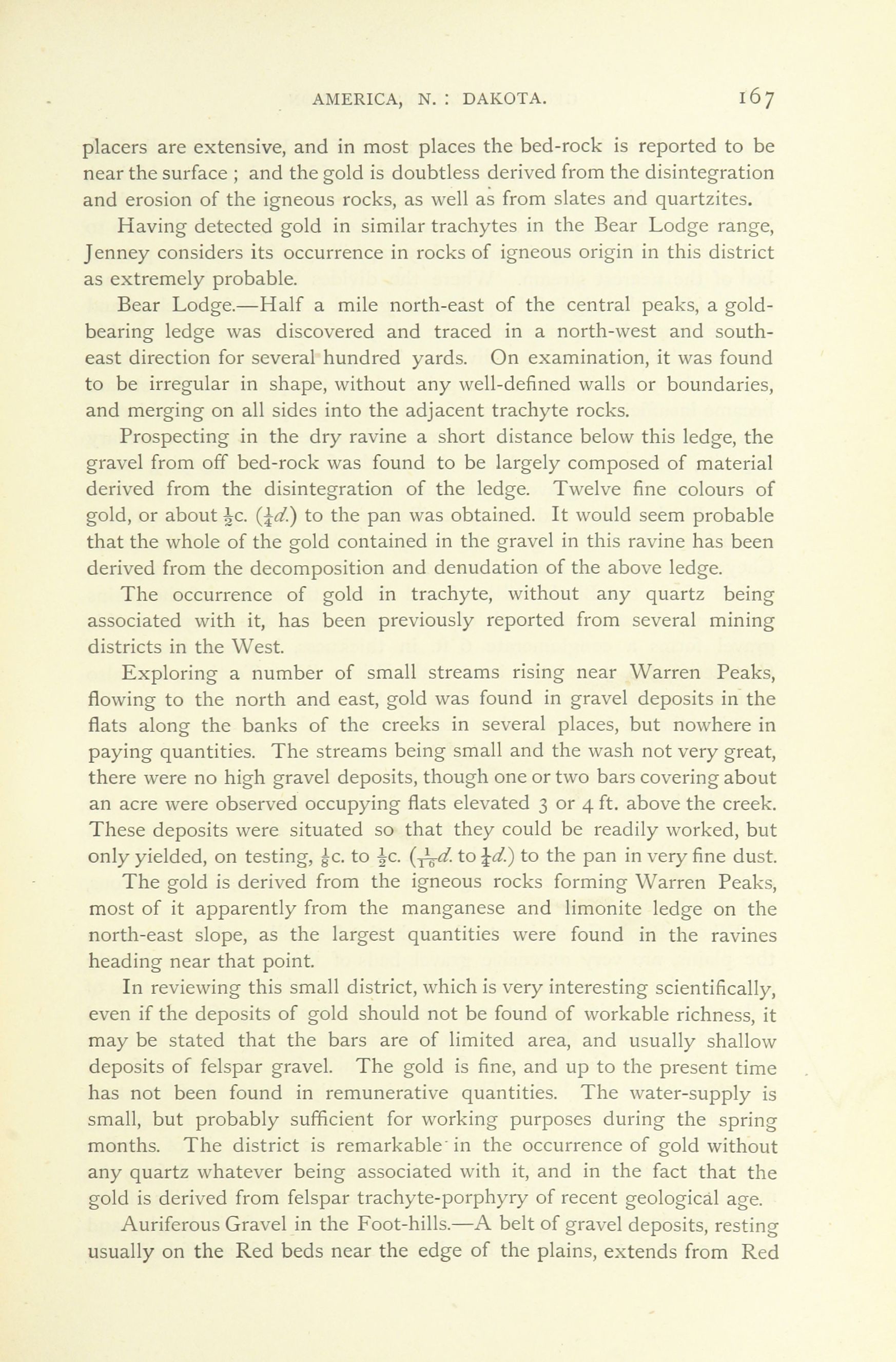 AMERICA, N. : DAKOTA. 167

placers are extensive, and in most places the bed-rock is reported to be near the surface ; and the gold is doubtless derived from the disintegration and erosion of the igneous rocks, as well as from slates and quartzites.

Having detected gold in similar trachytes in the Bear Lodge range, Jenney considers its occurrence in rocks of igneous origin in this district as extremely probable.

Bear Lodge.—Half a mile north-east of the central peaks, a gold-bearing ledge was discovered and traced in a north-west and south-east direction for several hundred yards. On examination, it was found to be irregular in shape, without any well-defined walls or boundaries, and merging on all sides into the adjacent trachyte rocks.

Prospecting in the dry ravine a short distance below this ledge, the gravel from off bed-rock was found to be largely composed of material derived from the disintegration of the ledge. Twelve fine colours of gold, or about $\frac{1}{2}$c. ($\frac{1}{4}d.$) to the pan was obtained. It would seem probable that the whole of the gold contained in the gravel in this ravine has been derived from the decomposition and denudation of the above ledge.

The occurrence of gold in trachyte, without any quartz being associated with it, has been previously reported from several mining districts in the West.

Exploring a number of small streams rising near Warren Peaks, flowing to the north and east, gold was found in gravel deposits in the flats along the banks of the creeks in several places, but nowhere in paying quantities. The streams being small and the wash not very great, there were no high gravel deposits, though one or two bars covering about an acre were observed occupying flats elevated 3 or 4 ft. above the creek. These deposits were situated so that they could be readily worked, but only yielded, on testing, $\frac{1}{8}$c. to $\frac{1}{2}$c. ($\frac{1}{16}d.$ to $\frac{1}{4}d.$) to the pan in very fine dust.

The gold is derived from the igneous rocks forming Warren Peaks, most of it apparently from the manganese and limonite ledge on the north-east slope, as the largest quantities were found in the ravines heading near that point.

In reviewing this small district, which is very interesting scientifically, even if the deposits of gold should not be found of workable richness, it may be stated that the bars are of limited area, and usually shallow deposits of felspar gravel. The gold is fine, and up to the present time has not been found in remunerative quantities. The water-supply is small, but probably sufficient for working purposes during the spring months. The district is remarkable in the occurrence of gold without any quartz whatever being associated with it, and in the fact that the gold is derived from felspar trachyte-porphyry of recent geological age.

Auriferous Gravel in the Foot-hills.—A belt of gravel deposits, resting usually on the Red beds near the edge of the plains, extends from Red